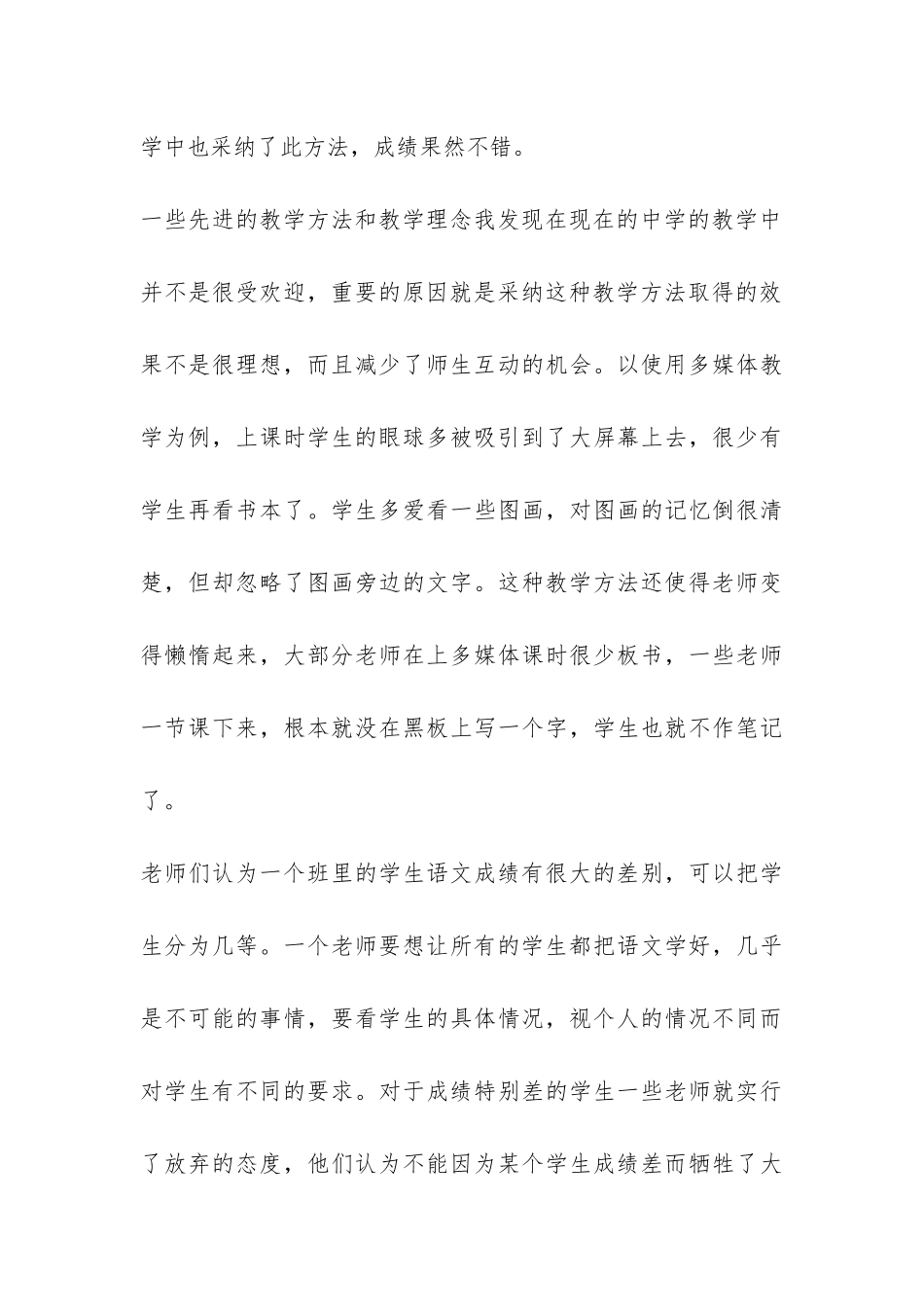 学中也采纳了此方法，成绩果然不错。

一些先进的教学方法和教学理念我发现在现在的中学的教学中并不是很受欢迎，重要的原因就是采纳这种教学方法取得的效果不是很理想，而且减少了师生互动的机会。以使用多媒体教学为例，上课时学生的眼球多被吸引到了大屏幕上去，很少有学生再看书本了。学生多爱看一些图画，对图画的记忆倒很清楚，但却忽略了图画旁边的文字。这种教学方法还使得老师变得懒惰起来，大部分老师在上多媒体课时很少板书，一些老师一节课下来，根本就没在黑板上写一个字，学生也就不作笔记了。

老师们认为一个班里的学生语文成绩有很大的差别，可以把学生分为几等。一个老师要想让所有的学生都把语文学好，几乎是不可能的事情，要看学生的具体情况，视个人的情况不同而对学生有不同的要求。对于成绩特别差的学生一些老师就实行了放弃的态度，他们认为不能因为某个学生成绩差而牺牲了大